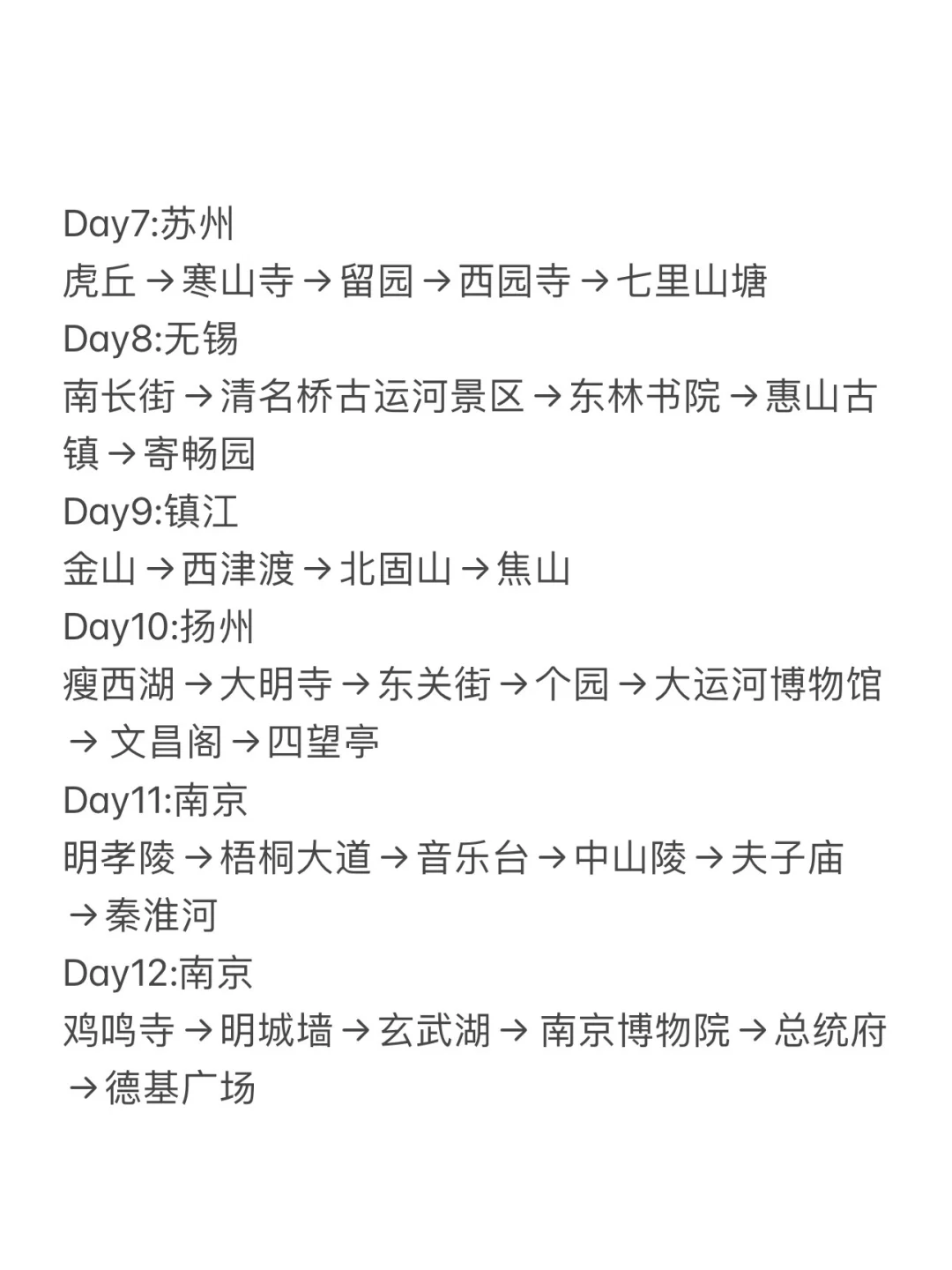 Day7:苏州
虎丘→寒山寺→留园→西园寺→七里山塘
Day8:无锡
南长街→清名桥古运河景区→东林书院→惠山古镇→寄畅园
Day9:镇江
金山→西津渡→北固山→焦山
Day10:扬州
瘦西湖→大明寺→东关街→个园→大运河博物馆→ 文昌阁→四望亭
Day11:南京
明孝陵→梧桐大道→音乐台→中山陵→夫子庙→秦淮河
Day12:南京
鸡鸣寺→明城墙→玄武湖→ 南京博物院→总统府→德基广场